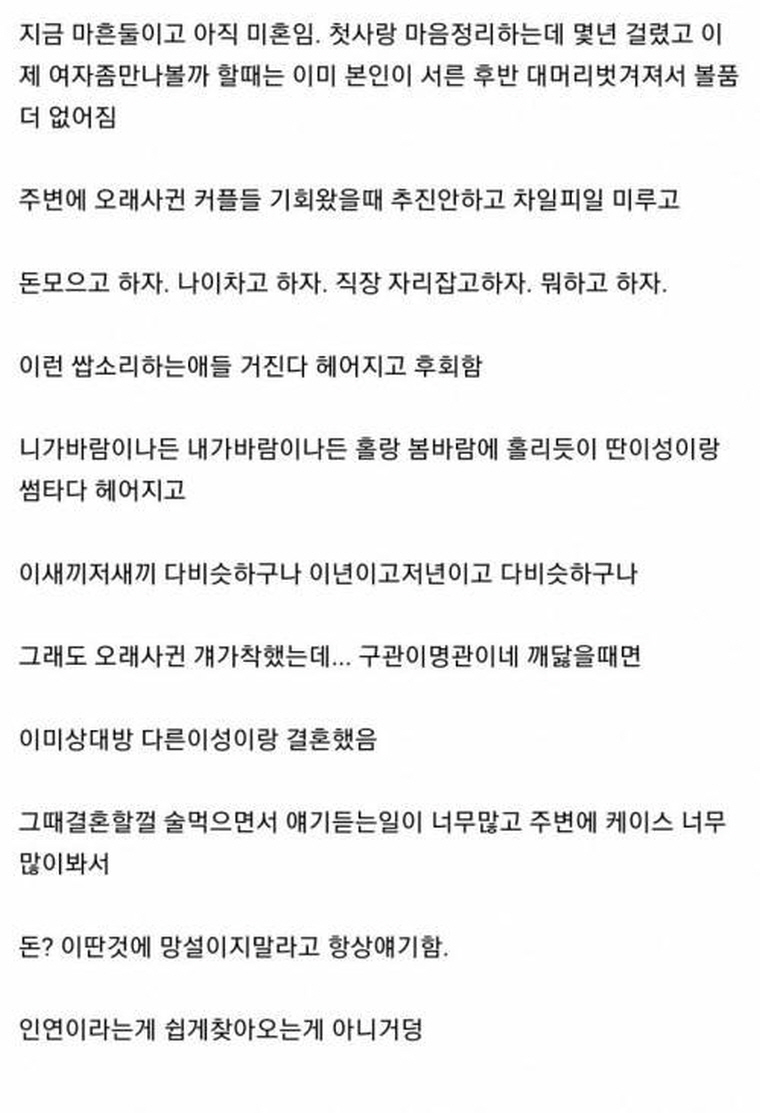 지금 마흔둘이고 아직 미혼임. 첫사랑 마음정리하는데 몇년 걸렸고 이제 여자좀만나볼까 할때는 이미 본인이 서른 후반 대머리벗겨져서 볼품 더 없어짐

주변에 오래사귄 커플들 기회왔을때 추진안하고 차일피일 미루고

돈모으고 하자. 나이차고 하자. 직장 자리잡고하자. 뭐하고 하자.

이런 쌉소리하는애들 거진다 헤어지고 후회함

니가바람이나든 내가바람이나든 홀랑 봄바람에 홀리듯이 딴이성이랑 썸타다 헤어지고

이새끼저새끼 다비슷하구나 이년이고저년이고 다비슷하구나

그래도 오래사귄 걔가착했는데... 구관이명관이네 깨닳을때면

이미상대방 다른이성이랑 결혼했음

그때결혼할껄 술먹으면서 얘기듣는일이 너무많고 주변에 케이스 너무 많이봐서

돈? 이딴것에 망설이지말라고 항상얘기함.

인연이라는게 쉽게찾아오는게 아니거덩